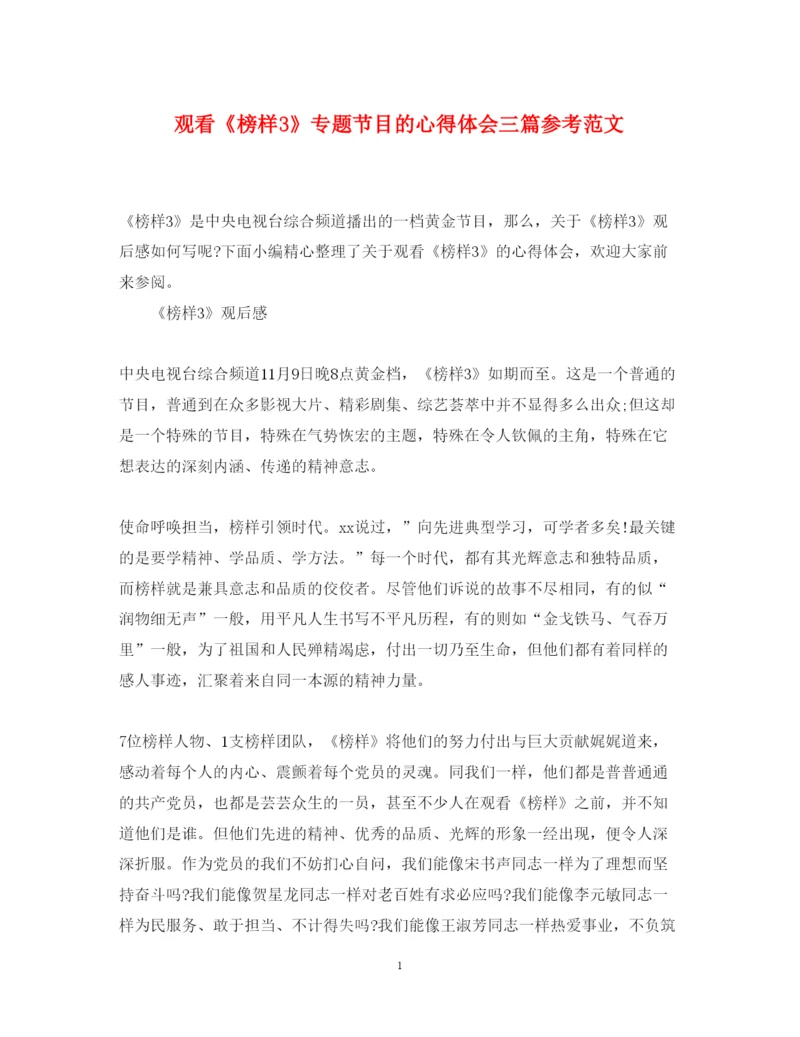 观看《榜样3》专题节目的心得体会三篇参考范文

《榜样3》是中央电视台综合频道播出的一档黄金节目，那么，关于《榜样3》观后感如何写呢?下面小编精心整理了关于观看《榜样3》的心得体会，欢迎大家前来参阅。

《榜样3》观后感

中央电视台综合频道11月9日晚8点黄金档，《榜样3》如期而至。这是一个普通的节目，普通到在众多影视大片、精彩剧集、综艺荟萃中并不显得多么出众;但这却是一个特殊的节目，特殊在气势恢宏的主题，特殊在令人钦佩的主角，特殊在它想表达的深刻内涵、传递的精神意志。

使命呼唤担当，榜样引领时代。xx说过，”向先进典型学习，可学者多矣!最关键的是要学精神、学品质、学方法。”每一个时代，都有其光辉意志和独特品质，而榜样就是兼具意志和品质的佼佼者。尽管他们诉说的故事不尽相同，有的似“润物细无声”一般，用平凡人生书写不平凡历程，有的则如“金戈铁马、气吞万里”一般，为了祖国和人民殚精竭虑，付出一切乃至生命，但他们都有着同样的感人事迹，汇聚着来自同一本源的精神力量。

7位榜样人物、1支榜样团队，《榜样》将他们的努力付出与巨大贡献娓娓道来，感动着每个人的内心、震颤着每个党员的灵魂。同我们一样，他们都是普普通通的共产党员，也都是芸芸众生的一员，甚至不少人在观看《榜样》之前，并不知道他们是谁。但他们先进的精神、优秀的品质、光辉的形象一经出现，便令人深深折服。作为党员的我们不妨扪心自问，我们能像宋书声同志一样为了理想而坚持奋斗吗?我们能像贺星龙同志一样对老百姓有求必应吗?我们能像李元敏同志一样为民服务、敢于担当、不计得失吗?我们能像王淑芳同志一样热爱事业，不负筑

1